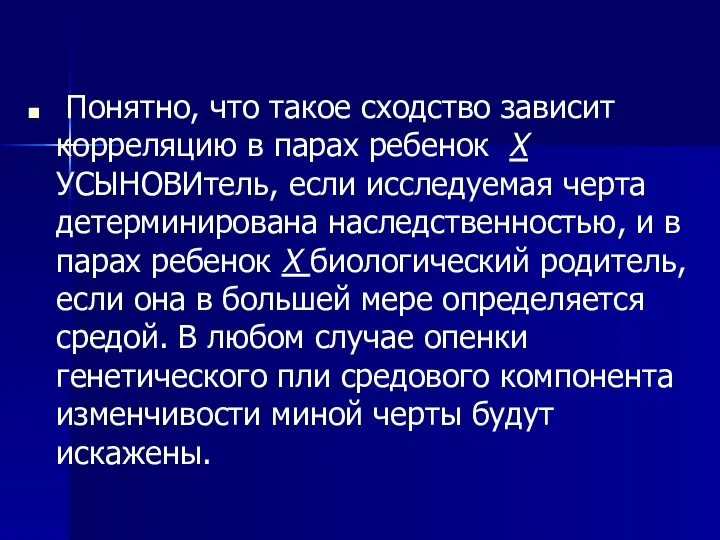 Понятно, что такое сходство зависит корреляцию в парах ребенок Х УСЫНОВИтель, если исследуемая черта детерминирована наследственностью, и в парах ребенок Х биологический родитель, если она в большей мере определяется средой. В любом случае опенки генетического пли средового компонента изменчивости миной черты будут искажены.